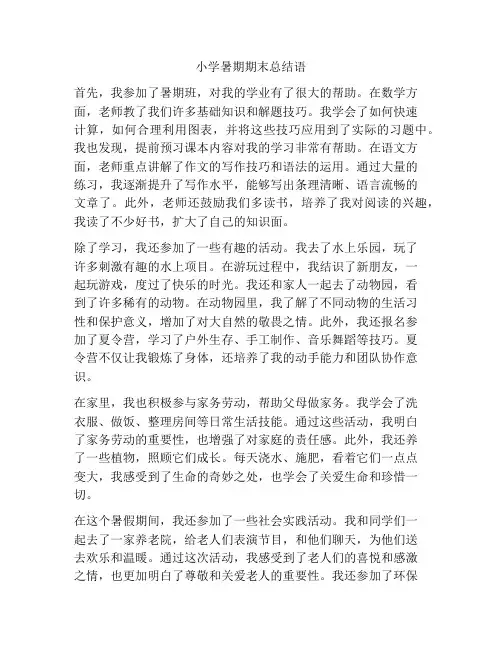 小学暑期期末总结语

首先，我参加了暑期班，对我的学业有了很大的帮助。在数学方面，老师教了我们许多基础知识和解题技巧。我学会了如何快速计算，如何合理利用图表，并将这些技巧应用到了实际的习题中。我也发现，提前预习课本内容对我的学习非常有帮助。在语文方面，老师重点讲解了作文的写作技巧和语法的运用。通过大量的练习，我逐渐提升了写作水平，能够写出条理清晰、语言流畅的文章了。此外，老师还鼓励我们多读书，培养了我对阅读的兴趣，我读了不少好书，扩大了自己的知识面。

除了学习，我还参加了一些有趣的活动。我去了水上乐园，玩了许多刺激有趣的水上项目。在游玩过程中，我结识了新朋友，一起玩游戏，度过了快乐的时光。我还和家人一起去了动物园，看到了许多稀有的动物。在动物园里，我了解了不同动物的生活习性和保护意义，增加了对大自然的敬畏之情。此外，我还报名参加了夏令营，学习了户外生存、手工制作、音乐舞蹈等技巧。夏令营不仅让我锻炼了身体，还培养了我的动手能力和团队协作意识。

在家里，我也积极参与家务劳动，帮助父母做家务。我学会了洗衣服、做饭、整理房间等日常生活技能。通过这些活动，我明白了家务劳动的重要性，也增强了对家庭的责任感。此外，我还养了一些植物，照顾它们成长。每天浇水、施肥，看着它们一点点变大，我感受到了生命的奇妙之处，也学会了关爱生命和珍惜一切。

在这个暑假期间，我还参加了一些社会实践活动。我和同学们一起去了一家养老院，给老人们表演节目，和他们聊天，为他们送去欢乐和温暖。通过这次活动，我感受到了老人们的喜悦和感激之情，也更加明白了尊敬和关爱老人的重要性。我还参加了环保